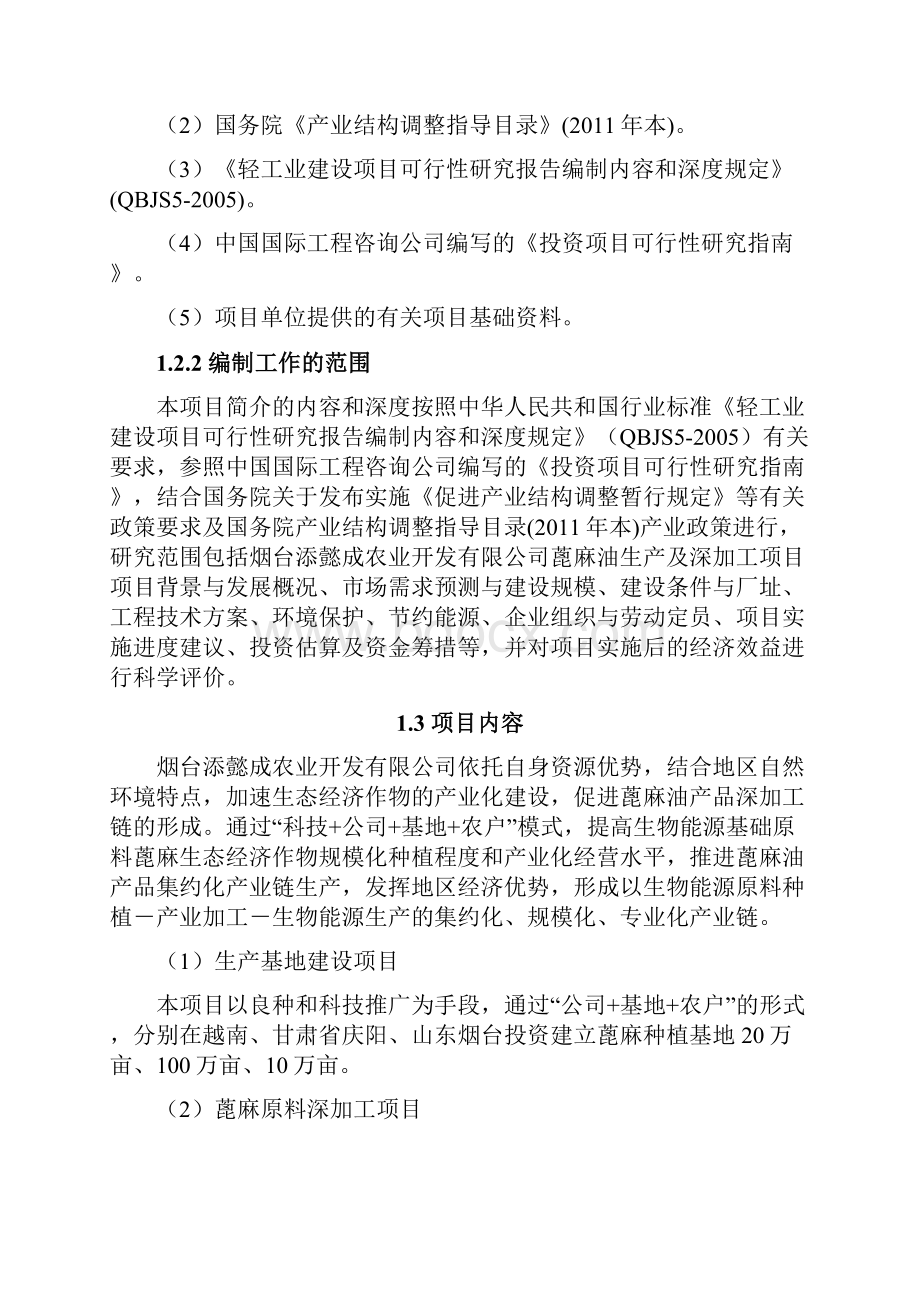 （2）国务院《产业结构调整指导目录》(2011年本)。

（3）《轻工业建设项目可行性研究报告编制内容和深度规定》(QBJS5-2005)。

（4）中国国际工程咨询公司编写的《投资项目可行性研究指南》。

（5）项目单位提供的有关项目基础资料。

1.2.2 编制工作的范围

本项目简介的内容和深度按照中华人民共和国行业标准《轻工业建设项目可行性研究报告编制内容和深度规定》（QBJS5-2005）有关要求，参照中国国际工程咨询公司编写的《投资项目可行性研究指南》，结合国务院关于发布实施《促进产业结构调整暂行规定》等有关政策要求及国务院产业结构调整指导目录(2011年本)产业政策进行，研究范围包括烟台添懿成农业开发有限公司蓖麻油生产及深加工项目项目背景与发展概况、市场需求预测与建设规模、建设条件与厂址、工程技术方案、环境保护、节约能源、企业组织与劳动定员、项目实施进度建议、投资估算及资金筹措等，并对项目实施后的经济效益进行科学评价。

1.3 项目内容

烟台添懿成农业开发有限公司依托自身资源优势，结合地区自然环境特点，加速生态经济作物的产业化建设，促进蓖麻油产品深加工链的形成。通过“科技+公司+基地+农户”模式，提高生物能源基础原料蓖麻生态经济作物规模化种植程度和产业化经营水平，推进蓖麻油产品集约化产业链生产，发挥地区经济优势，形成以生物能源原料种植－产业加工－生物能源生产的集约化、规模化、专业化产业链。

（1）生产基地建设项目

本项目以良种和科技推广为手段，通过“公司+基地+农户”的形式，分别在越南、甘肃省庆阳、山东烟台投资建立蓖麻种植基地20万亩、100万亩、10万亩。

（2）蓖麻原料深加工项目